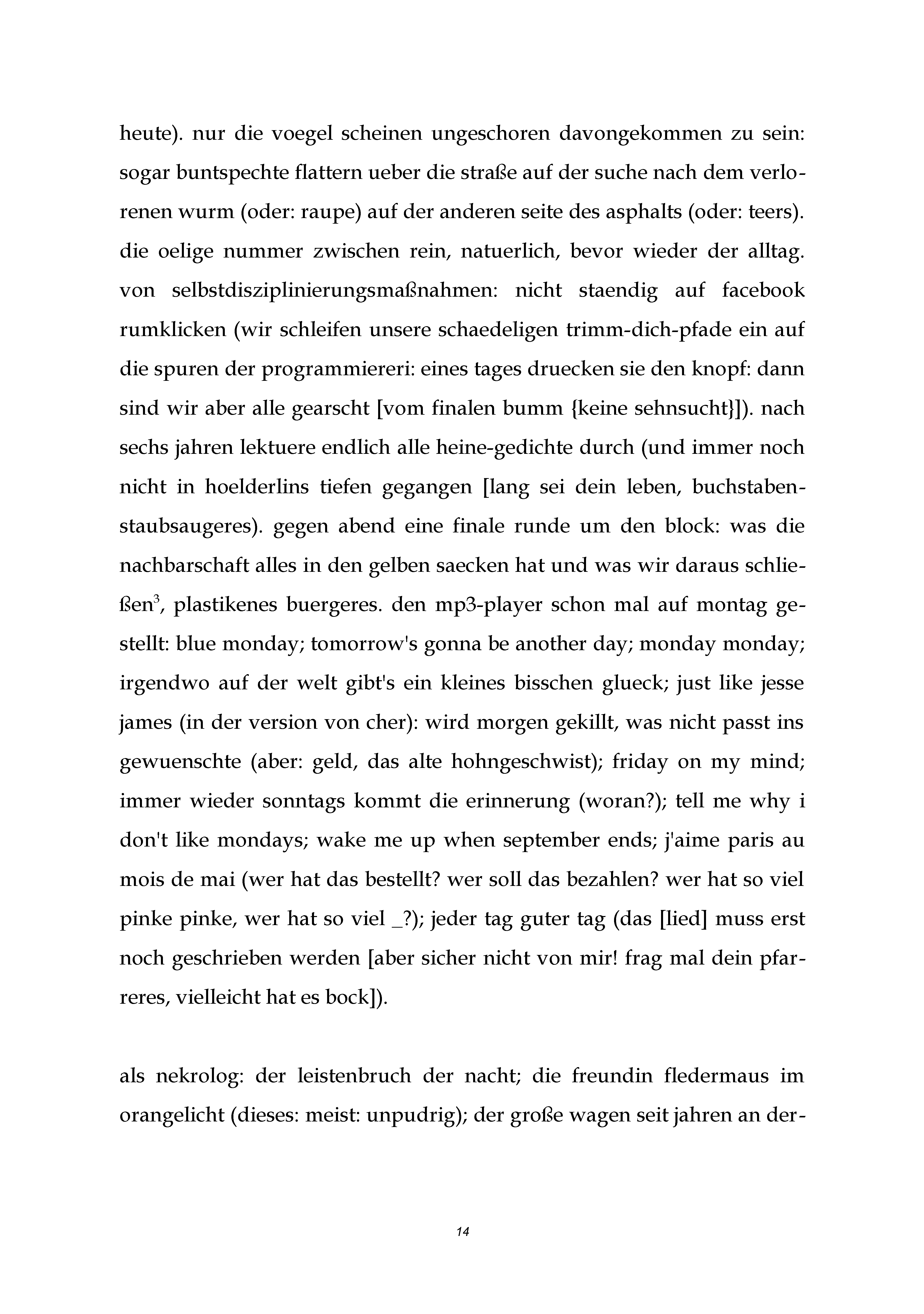 heute). nur die voegel scheinen ungeschoren davongekommen zu sein: sogar buntspechte flattern ueber die straße auf der suche nach dem verlorenen wurm (oder: raupe) auf der anderen seite des asphalts (oder: teers). die oelige nummer zwischen rein, natuerlich, bevor wieder der alltag. von selbstdisziplinierungsmaßnahmen: nicht staendig auf facebook rumklicken (wir schleifen unsere schaedeligen trimm-dich-pfade ein auf die spuren der programmiereri: eines tages druecken sie den knopf: dann sind wir aber alle gearscht [vom finalen bumm {keine sehnsucht}]). nach sechs jahren lektuere endlich alle heine-gedichte durch (und immer noch nicht in hoelderlins tiefen gegangen [lang sei dein leben, buchstabenstaubsaugeres). gegen abend eine finale runde um den block: was die nachbarschaft alles in den gelben saecken hat und was wir daraus schließen$^3$, plastikenes buergeres. den mp3-player schon mal auf montag gestellt: blue monday; tomorrow's gonna be another day; monday monday; irgendwo auf der welt gibt's ein kleines bisschen glueck; just like jesse james (in der version von cher): wird morgen gekillt, was nicht passt ins gewuenschte (aber: geld, das alte hohngeschwist); friday on my mind; immer wieder sonntags kommt die erinnerung (woran?); tell me why i don't like mondays; wake me up when september ends; j'aime paris au mois de mai (wer hat das bestellt? wer soll das bezahlen? wer hat so viel pinke pinke, wer hat so viel _?); jeder tag guter tag (das [lied] muss erst noch geschrieben werden [aber sicher nicht von mir! frag mal dein pfarreres, vielleicht hat es bock]).

als nekrolog: der leistenbruch der nacht; die freundin fledermaus im orangelicht (dieses: meist: unpudrig); der große wagen seit jahren an der-

14